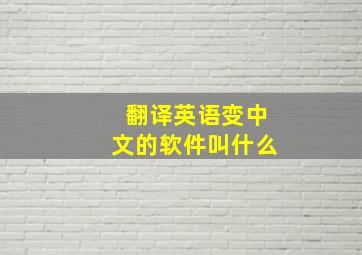 翻译英语变中文的软件叫什么